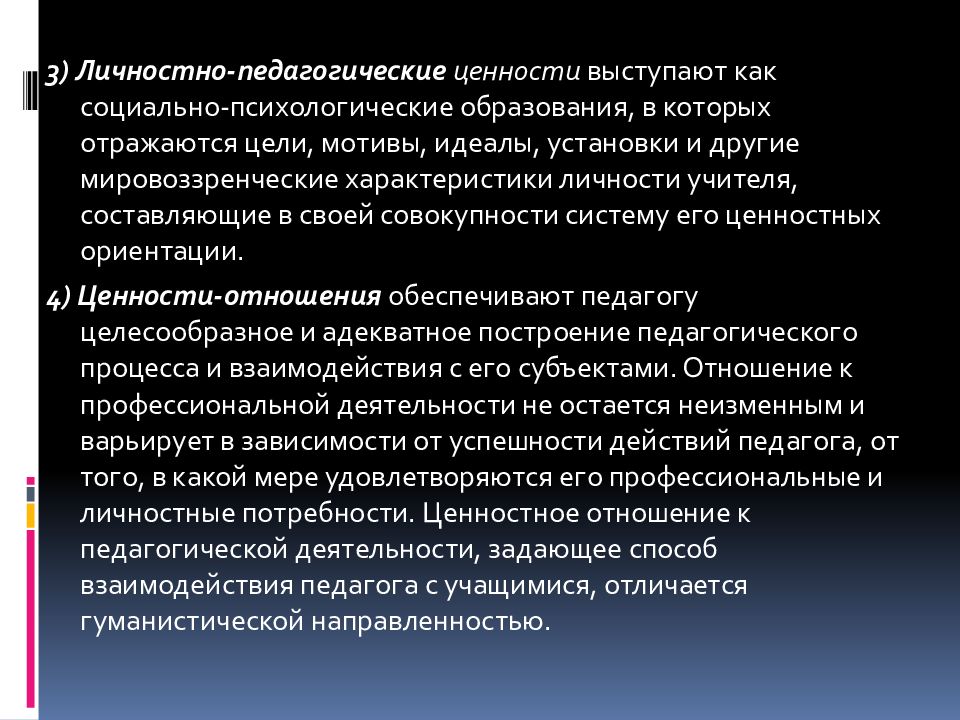 3) Личностно-педагогические ценности выступают как социально-психологические образования, в которых отражаются цели, мотивы, идеалы, установки и другие мировоззренческие характеристики личности учителя, составляющие в своей совокупности систему его ценностных ориентации.

4) Ценности-отношения обеспечивают педагогу целесообразное и адекватное построение педагогического процесса и взаимодействия с его субъектами. Отношение к профессиональной деятельности не остается неизменным и варьирует в зависимости от успешности действий педагога, от того, в какой мере удовлетворяются его профессиональные и личностные потребности. Ценностное отношение к педагогической деятельности, задающее способ взаимодействия педагога с учащимися, отличается гуманистической направленностью.